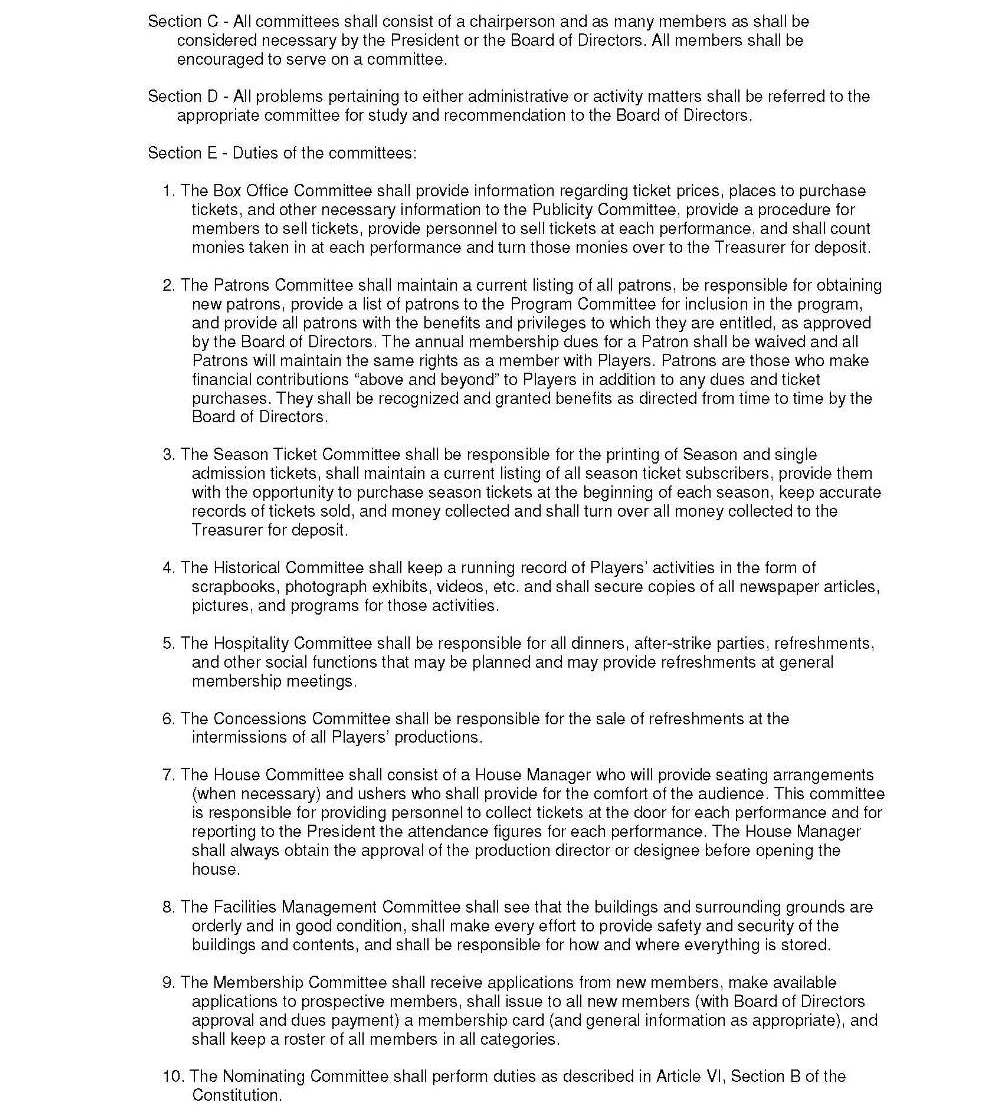 Section C - All committees shall consist of a chairperson and as many members as shall be considered necessary by the President or the Board of Directors. All members shall be encouraged to serve on a committee.

Section D - All problems pertaining to either administrative or activity matters shall be referred to the appropriate committee for study and recommendation to the Board of Directors.

Section E - Duties of the committees:

1. The Box Office Committee shall provide information regarding ticket prices, places to purchase tickets, and other necessary information to the Publicity Committee, provide a procedure for members to sell tickets, provide personnel to sell tickets at each performance, and shall count monies taken in at each performance and turn those monies over to the Treasurer for deposit.

2. The Patrons Committee shall maintain a current listing of all patrons, be responsible for obtaining new patrons, provide a list of patrons to the Program Committee for inclusion in the program, and provide all patrons with the benefits and privileges to which they are entitled, as approved by the Board of Directors. The annual membership dues for a Patron shall be waived and all Patrons will maintain the same rights as a member with Players. Patrons are those who make financial contributions "above and beyond" to Players in addition to any dues and ticket purchases. They shall be recognized and granted benefits as directed from time to time by the Board of Directors.

3. The Season Ticket Committee shall be responsible for the printing of Season and single admission tickets, shall maintain a current listing of all season ticket subscribers, provide them with the opportunity to purchase season tickets at the beginning of each season, keep accurate records of tickets sold, and money collected and shall turn over all money collected to the Treasurer for deposit.

4. The Historical Committee shall keep a running record of Players' activities in the form of scrapbooks, photograph exhibits, videos, etc. and shall secure copies of all newspaper articles, pictures, and programs for those activities.

5. The Hospitality Committee shall be responsible for all dinners, after-strike parties, refreshments, and other social functions that may be planned and may provide refreshments at general membership meetings.

6. The Concessions Committee shall be responsible for the sale of refreshments at the intermissions of all Players' productions.

7. The House Committee shall consist of a House Manager who will provide seating arrangements (when necessary) and ushers who shall provide for the comfort of the audience. This committee is responsible for providing personnel to collect tickets at the door for each performance and for reporting to the President the attendance figures for each performance. The House Manager shall always obtain the approval of the production director or designee before opening the house.

8. The Facilities Management Committee shall see that the buildings and surrounding grounds are orderly and in good condition, shall make every effort to provide safety and security of the buildings and contents, and shall be responsible for how and where everything is stored.

9. The Membership Committee shall receive applications from new members, make available applications to prospective members, shall issue to all new members (with Board of Directors approval and dues payment) a membership card (and general information as appropriate), and shall keep a roster of all members in all categories.

10. The Nominating Committee shall perform duties as described in Article VI, Section B of the Constitution.